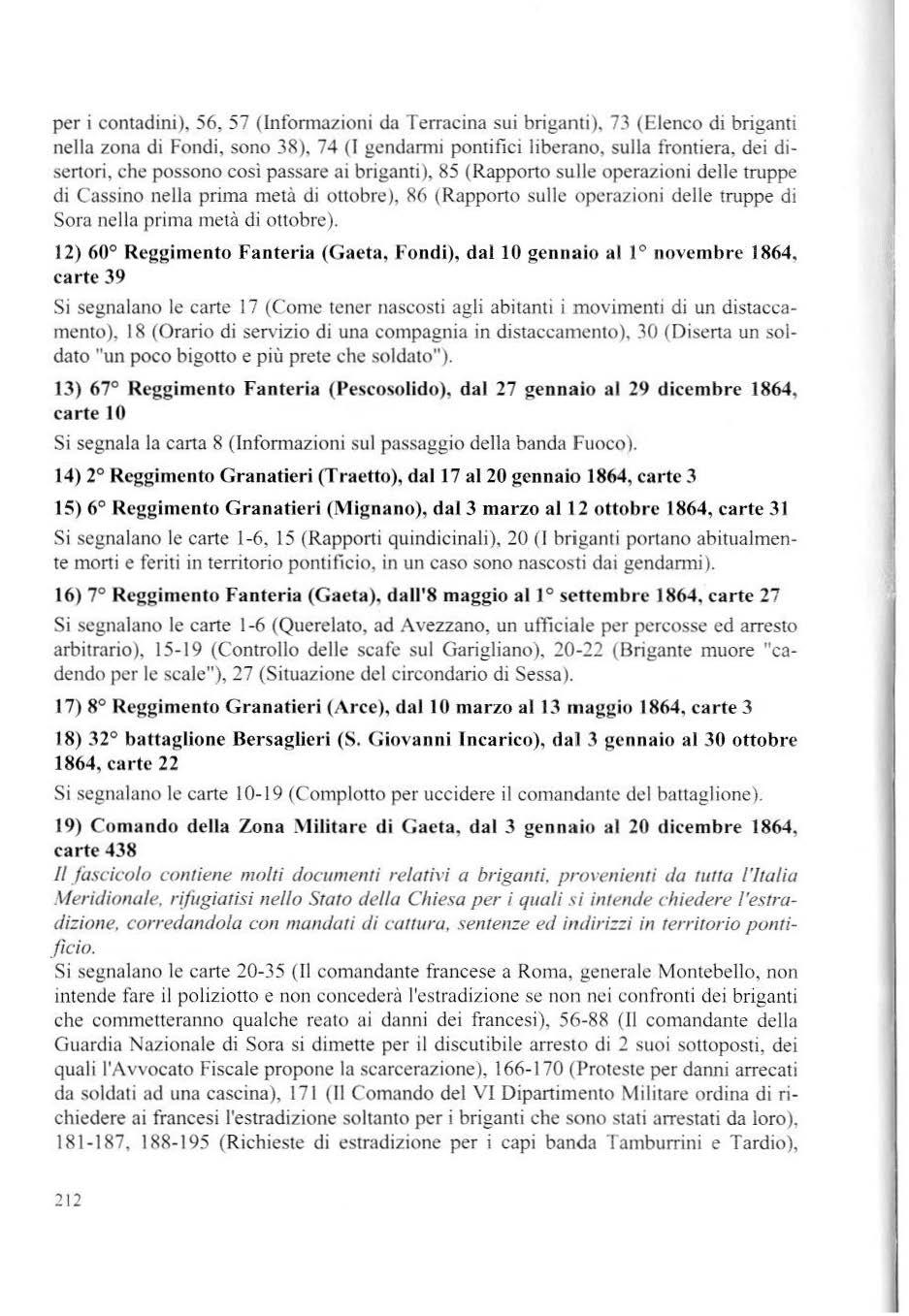 per i contadini), 56, 57 (Informazioni da Terracina sui briganti), 73 (Elenco di briganti nella zona di Fondi, sono 38), 74 (I gendarmi pontifici liberano, sulla frontiera, dei disertori, che possono così passare ai briganti), 85 (Rapporto sulle operazioni delle truppe di Cassino nella prima metà di ottobre), 86 (Rapporto sulle operazioni delle truppe di Sora nella prima metà di ottobre).

12) 60° Reggimento Fanteria (Gaeta, Fondi), dal 10 gennaio al 1° novembre 1864, carte 39

Si segnalano le carte 17 (Come tener nascosti agli abitanti i movimenti di un distaccamento), 18 (Orario di servizio di una compagnia in distaccamento), 30 (Diserta un soldato "un poco bigotto e più prete che soldato").

13) 67° Reggimento Fanteria (Pescosolido), dal 27 gennaio al 29 dicembre 1864, carte 10

Si segnala la carta 8 (Informazioni sul passaggio della banda Fuoco).

14) 2° Reggimento Granatieri (Traetto), dal 17 al 20 gennaio 1864, carte 3

15) 6° Reggimento Granatieri (Mignano), dal 3 marzo al 12 ottobre 1864, carte 31

Si segnalano le carte 1-6, 15 (Rapporti quindicinali), 20 (I briganti portano abitualmente morti e feriti in territorio pontificio, in un caso sono nascosti dai gendarmi).

16) 7° Reggimento Fanteria (Gaeta), dall'8 maggio al 1° settembre 1864, carte 27

Si segnalano le carte 1-6 (Querelato, ad Avezzano, un ufficiale per percosse ed arresto arbitrario), 15-19 (Controllo delle scafe sul Garigliano), 20-22 (Brigante muore "cadendo per le scale"), 27 (Situazione del circondario di Sessa).

17) 8° Reggimento Granatieri (Arce), dal 10 marzo al 13 maggio 1864, carte 3

18) 32° battaglione Bersaglieri (S. Giovanni Incarico), dal 3 gennaio al 30 ottobre 1864, carte 22

Si segnalano le carte 10-19 (Complotto per uccidere il comandante del battaglione).

19) Comando della Zona Militare di Gaeta, dal 3 gennaio al 20 dicembre 1864, carte 438

Il fascicolo contiene molti documenti relativi a briganti, provenienti da tutta l'Italia Meridionale, rifugiatisi nello Stato della Chiesa per i quali si intende chiedere l'estradizione, corredandola con mandati di cattura, sentenze ed indirizzi in territorio pontificio.

Si segnalano le carte 20-35 (Il comandante francese a Roma, generale Montebello, non intende fare il poliziotto e non concederà l'estradizione se non nei confronti dei briganti che commetteranno qualche reato ai danni dei francesi), 56-88 (Il comandante della Guardia Nazionale di Sora si dimette per il discutibile arresto di 2 suoi sottoposti, dei quali l'Avvocato Fiscale propone la scarcerazione), 166-170 (Proteste per danni arrecati da soldati ad una cascina), 171 (Il Comando del VI Dipartimento Militare ordina di richiedere ai francesi l'estradizione soltanto per i briganti che sono stati arrestati da loro), 181-187, 188-195 (Richieste di estradizione per i capi banda Tamburrini e Tardio),

212